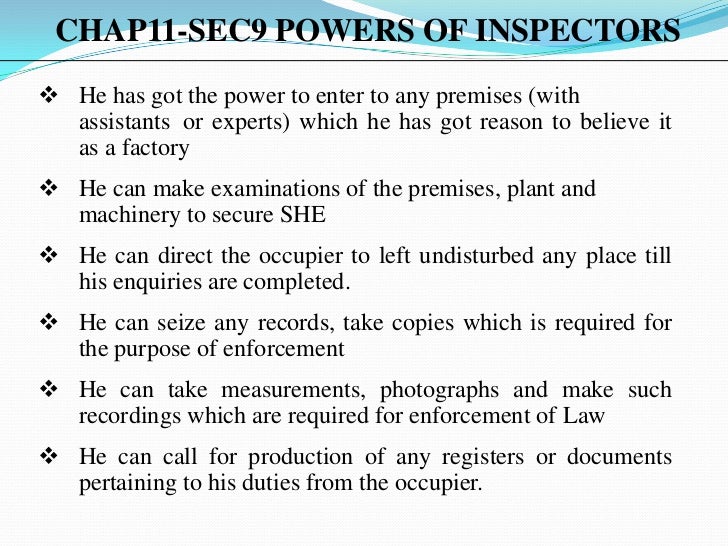 CHAP11-SEC9 POWERS OF INSPECTORS

❖ He has got the power to enter to any premises (with assistants or experts) which he has got reason to believe it as a factory

❖ He can make examinations of the premises, plant and machinery to secure SHE

❖ He can direct the occupier to left undisturbed any place till his enquiries are completed.

❖ He can seize any records, take copies which is required for the purpose of enforcement

❖ He can take measurements, photographs and make such recordings which are required for enforcement of Law

❖ He can call for production of any registers or documents pertaining to his duties from the occupier.